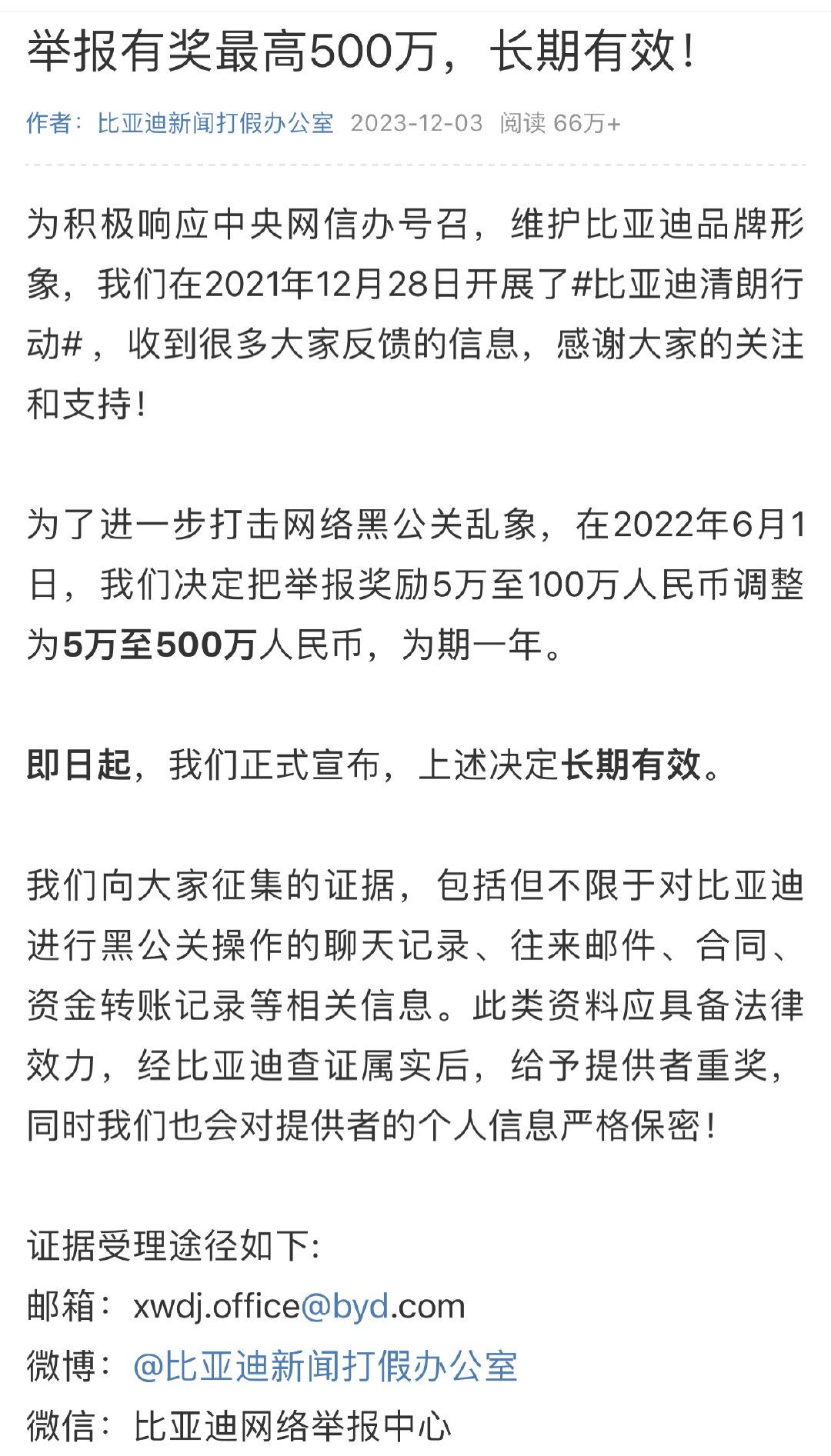 举报有奖最高500万，长期有效！

作者：比亚迪新闻打假办公室 2023-12-03 阅读 66万+

为积极响应中央网信办号召，维护比亚迪品牌形象，我们在2021年12月28日开展了#比亚迪清朗行动#，收到很多大家反馈的信息，感谢大家的关注和支持！

为了进一步打击网络黑公关乱象，在2022年6月1日，我们决定把举报奖励5万至100万人民币调整为5万至500万人民币，为期一年。

即日起，我们正式宣布，上述决定长期有效。

我们向大家征集的证据，包括但不限于对比亚迪进行黑公关操作的聊天记录、往来邮件、合同、资金转账记录等相关信息。此类资料应具备法律效力，经比亚迪查证属实后，给予提供者重奖，同时我们也会对提供者的个人信息严格保密！

证据受理途径如下：
邮箱：xwdj.office@byd.com
微博：@比亚迪新闻打假办公室
微信：比亚迪网络举报中心